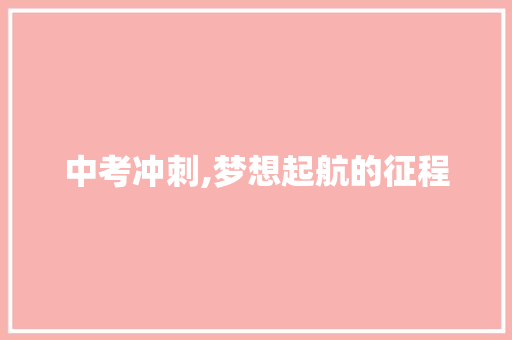 中考冲刺,梦想起航的征程